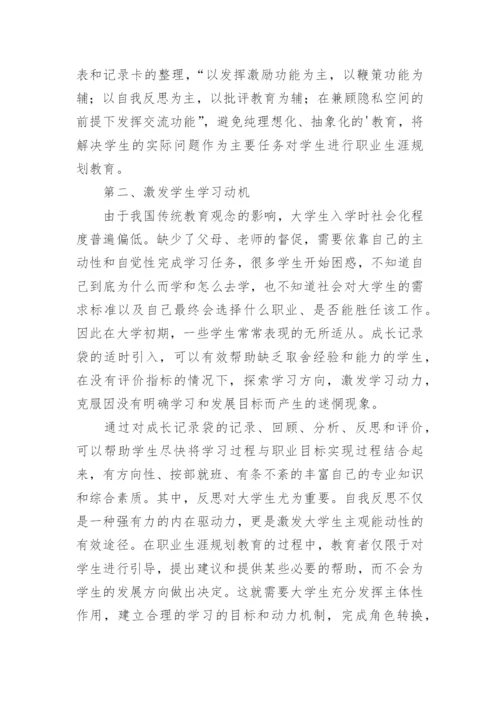 表和记录卡的整理，“以发挥激励功能为主，以鞭策功能为辅；以自我反思为主，以批评教育为辅；在兼顾隐私空间的前提下发挥交流功能”，避免纯理想化、抽象化的'教育，将解决学生的实际问题作为主要任务对学生进行职业生涯规划教育。

第二、激发学生学习动机

由于我国传统教育观念的影响，大学生入学时社会化程度普遍偏低。缺少了父母、老师的督促，需要依靠自己的主动性和自觉性完成学习任务，很多学生开始困惑，不知道自己到底为什么而学和怎么去学，也不知道社会对大学生的需求标准以及自己最终会选择什么职业、是否能胜任该工作。因此在大学初期，一些学生常常表现的无所适从。成长记录袋的适时引入，可以有效帮助缺乏取舍经验和能力的学生，在没有评价指标的情况下，探索学习方向，激发学习动力，克服因没有明确学习和发展目标而产生的迷惘现象。

通过对成长记录袋的记录、回顾、分析、反思和评价，可以帮助学生尽快将学习过程与职业目标实现过程结合起来，有方向性、按部就班、有条不紊的丰富自己的专业知识和综合素质。其中，反思对大学生尤为重要。自我反思不仅是一种强有力的内在驱动力，更是激发大学生主观能动性的有效途径。在职业生涯规划教育的过程中，教育者仅限于对学生进行引导，提出建议和提供某些必要的帮助，而不会为学生的发展方向做出决定。这就需要大学生充分发挥主体性作用，建立合理的学习的目标和动力机制，完成角色转换，